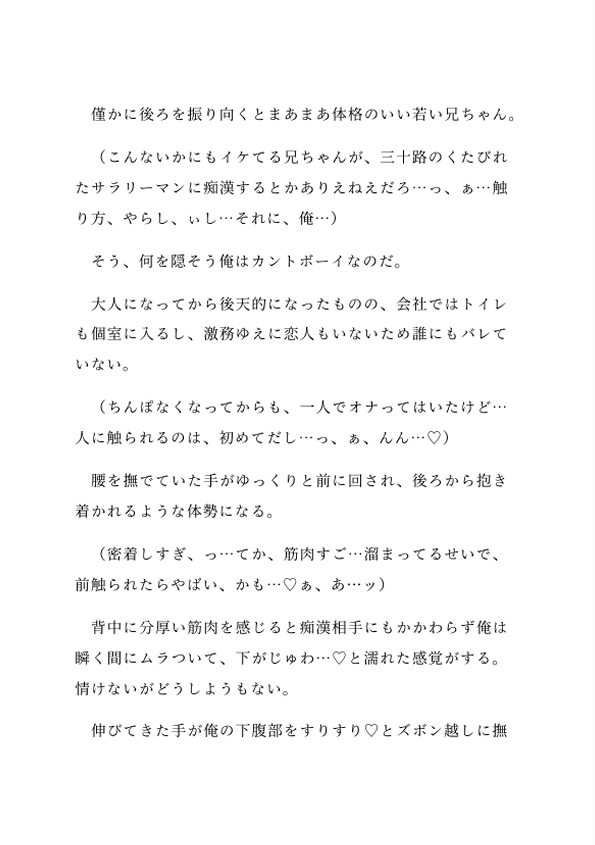 僅かに後ろを振り向くとまあまあ体格のいい若い兄ちゃん。

（こんないかにもイケてる兄ちゃんが、三十路のくたびれたサラリーマンに痴漢するとかありえねえだろ…っ、ぁ…触り方、やらし、ぃし…それに、俺…）

そう、何を隠そう俺はカントボーイなのだ。

大人になってから後天的になったものの、会社ではトイレも個室に入るし、激務ゆえに恋人もいないため誰にもバレていない。

（ちんぽなくなってからも、一人でオナってはいたけど…人に触られるのは、初めてだし…っ、ぁ、んん…♡）

腰を撫でていた手がゆっくりと前に回され、後ろから抱き着かれるような体勢になる。

（密着しすぎ、っ…てか、筋肉すご…溜まってるせいで、前触られたらやばい、かも…♡ぁ、あ…ッ）

背中に分厚い筋肉を感じると痴漢相手にもかかわらず俺は瞬く間にムラついて、下がじゅわ…♡と濡れた感覚がする。情けないがどうしようもない。

伸びてきた手が俺の下腹部をすりすり♡とズボン越しに撫